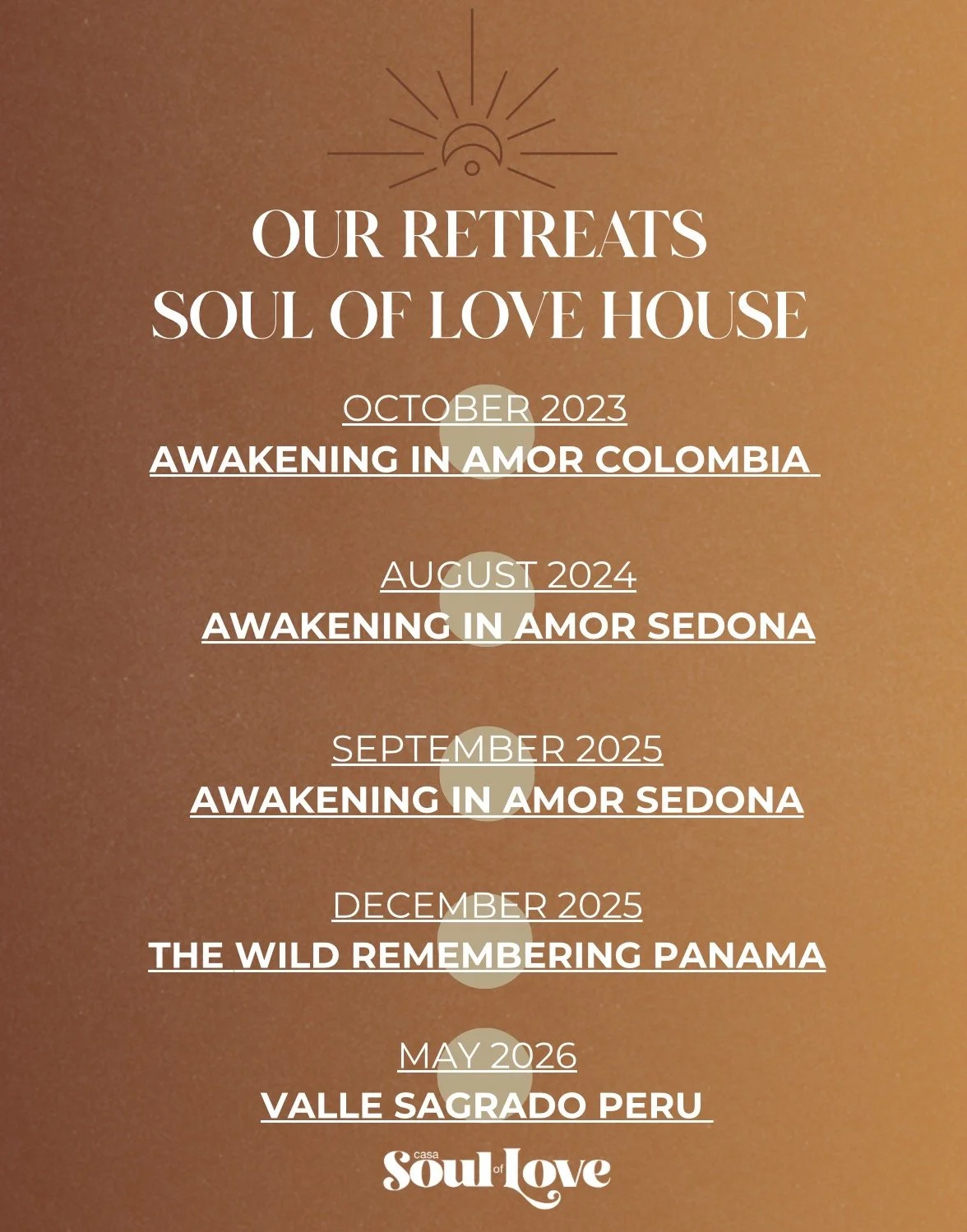 OUR RETREATS
SOUL OF LOVE HOUSE

OCTOBER 2023
AWAKENING IN AMOR COLOMBIA

AUGUST 2024
AWAKENING IN AMOR SEDONA

SEPTEMBER 2025
AWAKENING IN AMOR SEDONA

DECEMBER 2025
THE WILD REMEMBERING PANAMA

MAY 2026
VALLE SAGRADO PERU

casa Soul of Love